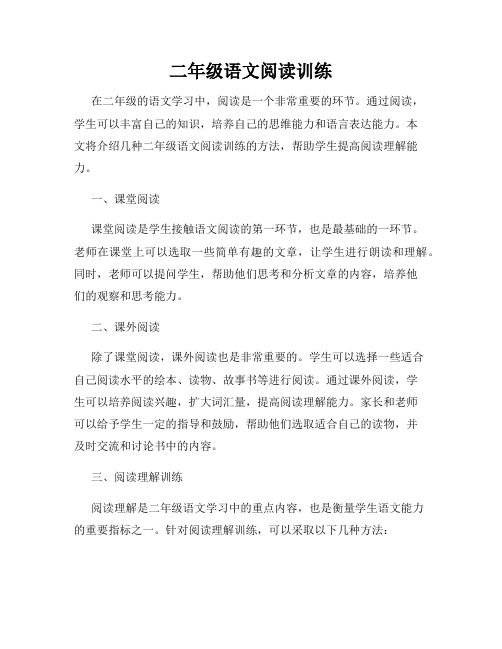 二年级语文阅读训练

在二年级的语文学习中，阅读是一个非常重要的环节。通过阅读，学生可以丰富自己的知识，培养自己的思维能力和语言表达能力。本文将介绍几种二年级语文阅读训练的方法，帮助学生提高阅读理解能力。

一、课堂阅读

课堂阅读是学生接触语文阅读的第一环节，也是最基础的一环节。老师在课堂上可以选取一些简单有趣的文章，让学生进行朗读和理解。同时，老师可以提问学生，帮助他们思考和分析文章的内容，培养他们的观察和思考能力。

二、课外阅读

除了课堂阅读，课外阅读也是非常重要的。学生可以选择一些适合自己阅读水平的绘本、读物、故事书等进行阅读。通过课外阅读，学生可以培养阅读兴趣，扩大词汇量，提高阅读理解能力。家长和老师可以给予学生一定的指导和鼓励，帮助他们选取适合自己的读物，并及时交流和讨论书中的内容。

三、阅读理解训练

阅读理解是二年级语文学习中的重点内容，也是衡量学生语文能力的重要指标之一。针对阅读理解训练，可以采取以下几种方法：